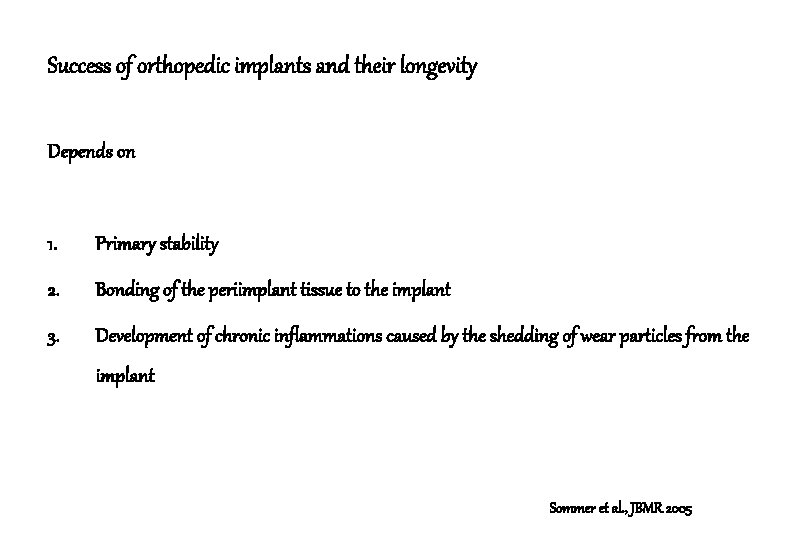 Success of orthopedic implants and their longevity

Depends on

1. Primary stability

2. Bonding of the periimplant tissue to the implant

3. Development of chronic inflammations caused by the shedding of wear particles from the implant

Sommer et al., JBMR 2005